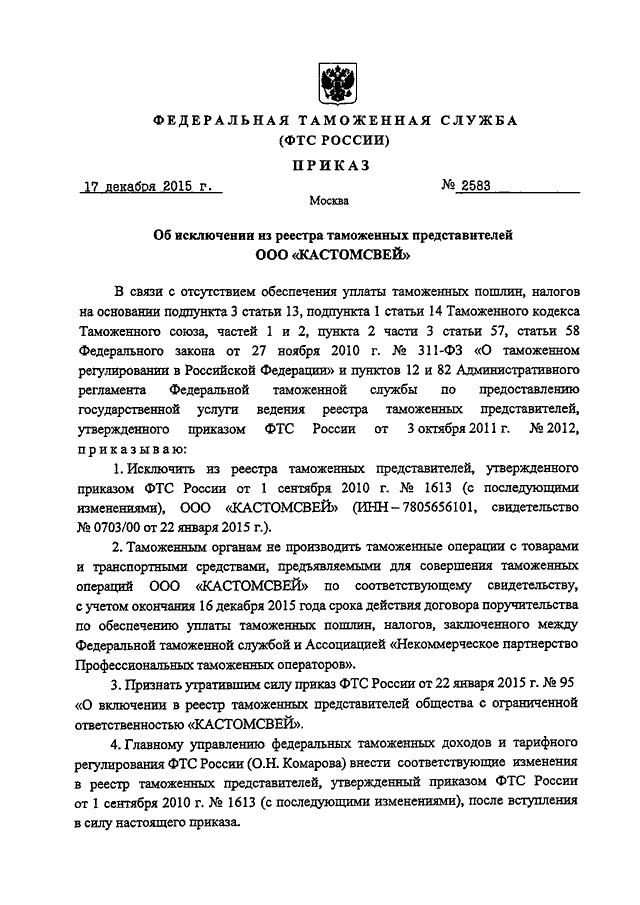 ФЕДЕРАЛЬНАЯ ТАМОЖЕННАЯ СЛУЖБА
(ФТС РОССИИ)

ПРИКАЗ

17 декабря 2015 г. № 2583

Москва

Об исключении из реестра таможенных представителей
ООО «КАСТОМСВЕЙ»

В связи с отсутствием обеспечения уплаты таможенных пошлин, налогов на основании подпункта 3 статьи 13, подпункта 1 статьи 14 Таможенного кодекса Таможенного союза, частей 1 и 2, пункта 2 части 3 статьи 57, статьи 58 Федерального закона от 27 ноября 2010 г. № 311-ФЗ «О таможенном регулировании в Российской Федерации» и пунктов 12 и 82 Административного регламента Федеральной таможенной службы по предоставлению государственной услуги ведения реестра таможенных представителей, утвержденного приказом ФТС России от 3 октября 2011 г. № 2012, приказываю:

1. Исключить из реестра таможенных представителей, утвержденного приказом ФТС России от 1 сентября 2010 г. № 1613 (с последующими изменениями), ООО «КАСТОМСВЕЙ» (ИНН – 7805656101, свидетельство № 0703/00 от 22 января 2015 г.).

2. Таможенным органам не производить таможенные операции с товарами и транспортными средствами, предъявляемыми для совершения таможенных операций ООО «КАСТОМСВЕЙ» по соответствующему свидетельству, с учетом окончания 16 декабря 2015 года срока действия договора поручительства по обеспечению уплаты таможенных пошлин, налогов, заключенного между Федеральной таможенной службой и Ассоциацией «Некоммерческое партнерство Профессиональных таможенных операторов».

3. Признать утратившим силу приказ ФТС России от 22 января 2015 г. № 95 «О включении в реестр таможенных представителей общества с ограниченной ответственностью «КАСТОМСВЕЙ».

4. Главному управлению федеральных таможенных доходов и тарифного регулирования ФТС России (О.Н. Комарова) внести соответствующие изменения в реестр таможенных представителей, утвержденный приказом ФТС России от 1 сентября 2010 г. № 1613 (с последующими изменениями), после вступления в силу настоящего приказа.